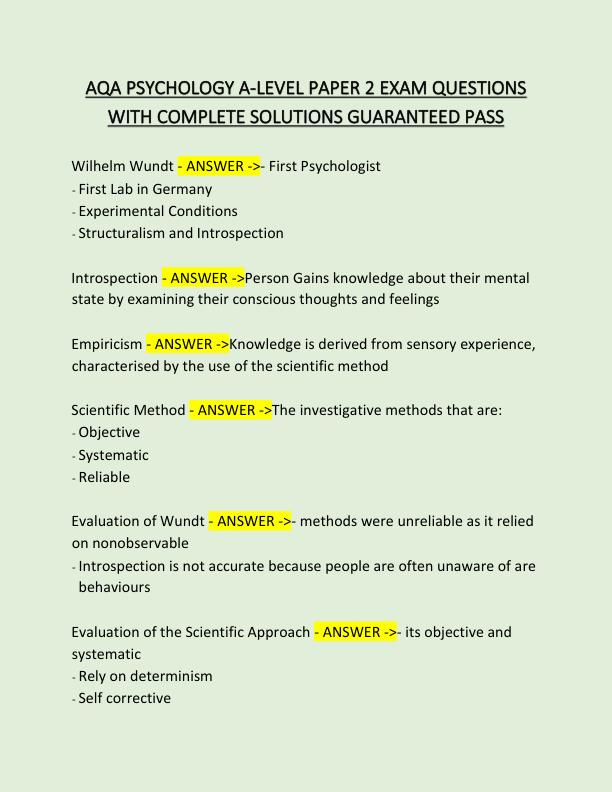 AQA PSYCHOLOGY A-LEVEL PAPER 2 EXAM QUESTIONS WITH COMPLETE SOLUTIONS GUARANTEED PASS

Wilhelm Wundt - ANSWER ->- First Psychologist
- First Lab in Germany
- Experimental Conditions
- Structuralism and Introspection

Introspection - ANSWER ->Person Gains knowledge about their mental state by examining their conscious thoughts and feelings

Empiricism - ANSWER ->Knowledge is derived from sensory experience, characterised by the use of the scientific method

Scientific Method - ANSWER ->The investigative methods that are:
- Objective
- Systematic
- Reliable

Evaluation of Wundt - ANSWER ->- methods were unreliable as it relied on nonobservable
- Introspection is not accurate because people are often unaware of are behaviours

Evaluation of the Scientific Approach - ANSWER ->- its objective and systematic
- Rely on determinism
- Self corrective